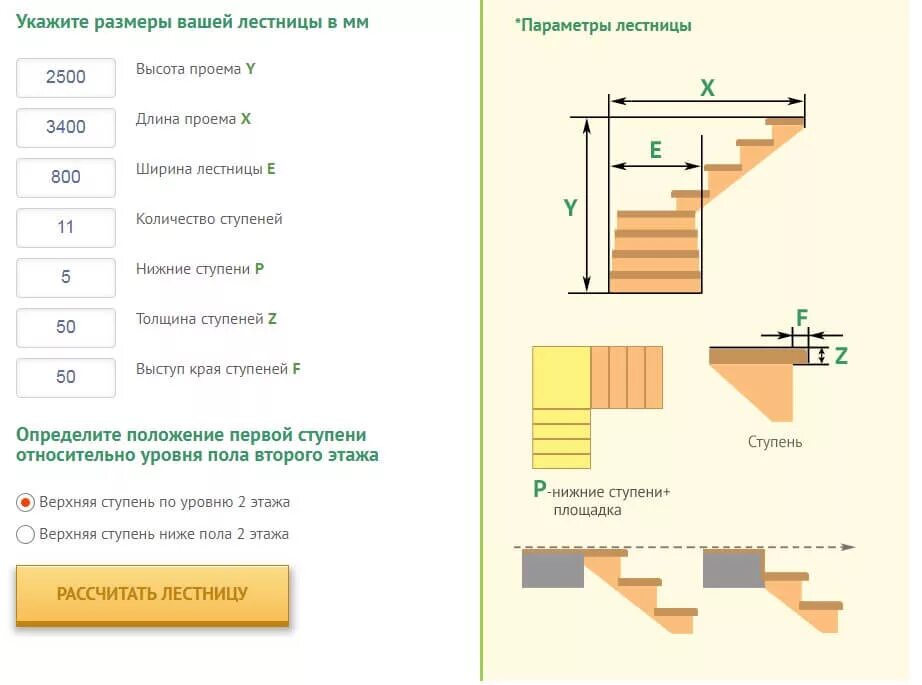 Укажите размеры вашей лестницы в мм

2500 Высота проема Y

3400 Длина проема X

800 Ширина лестницы E

11 Количество ступеней

5 Нижние ступени P

50 Толщина ступеней Z

50 Выступ края ступеней F

Определите положение первой ступени относительно уровня пола второго этажа

Верхняя ступень по уровню 2 этажа

Верхняя ступень ниже пола 2 этажа

РАССЧИТАТЬ ЛЕСТНИЦУ

*Параметры лестницы

X

E

Y

F

Z

Ступень

P-нижние ступени+ площадка